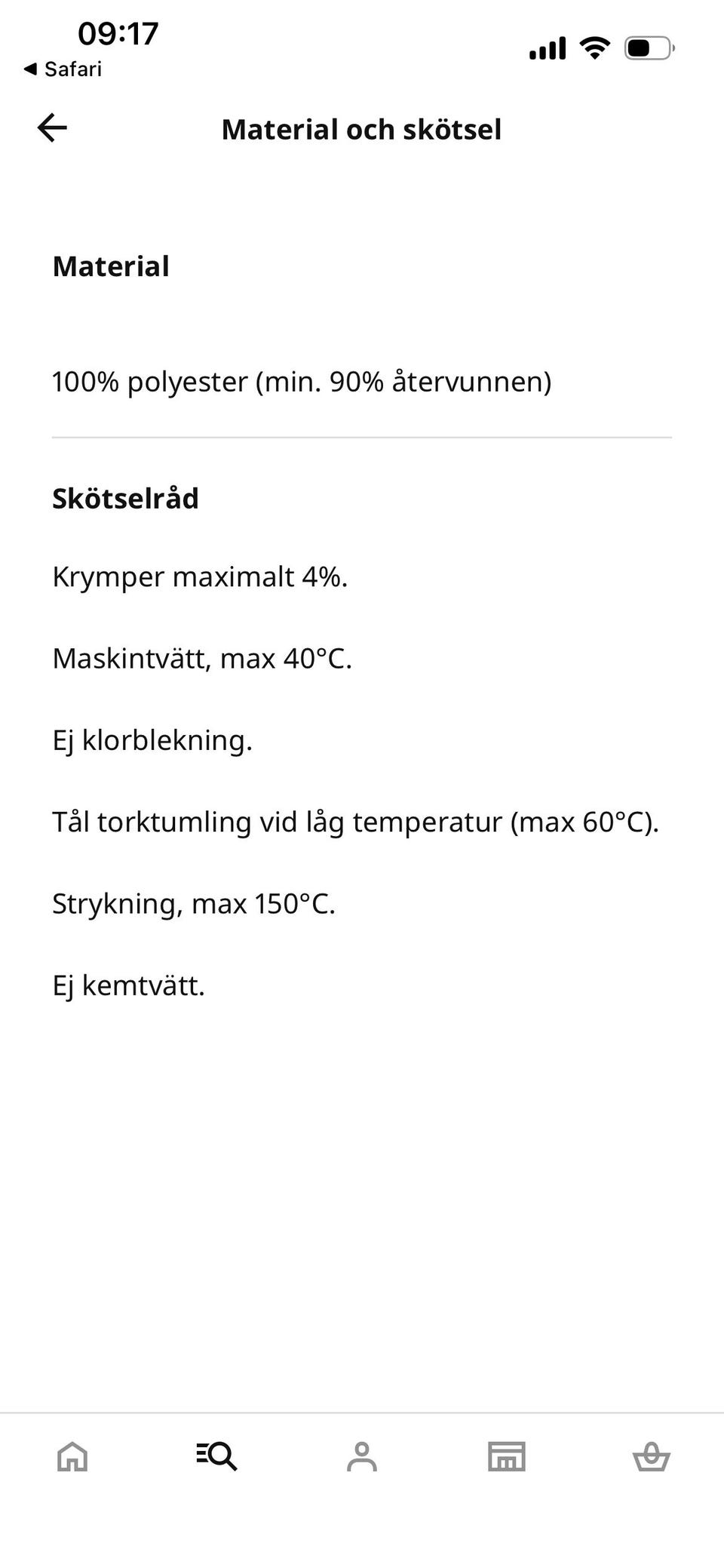 09:17
◀ Safari

Material och skötsel

Material

100% polyester (min. 90% återvunnen)

Skötselråd

Krymper maximalt 4%.

Maskintvätt, max 40°C.

Ej klorblekning.

Tål torktumling vid låg temperatur (max 60°C).

Strykning, max 150°C.

Ej kemtvätt.